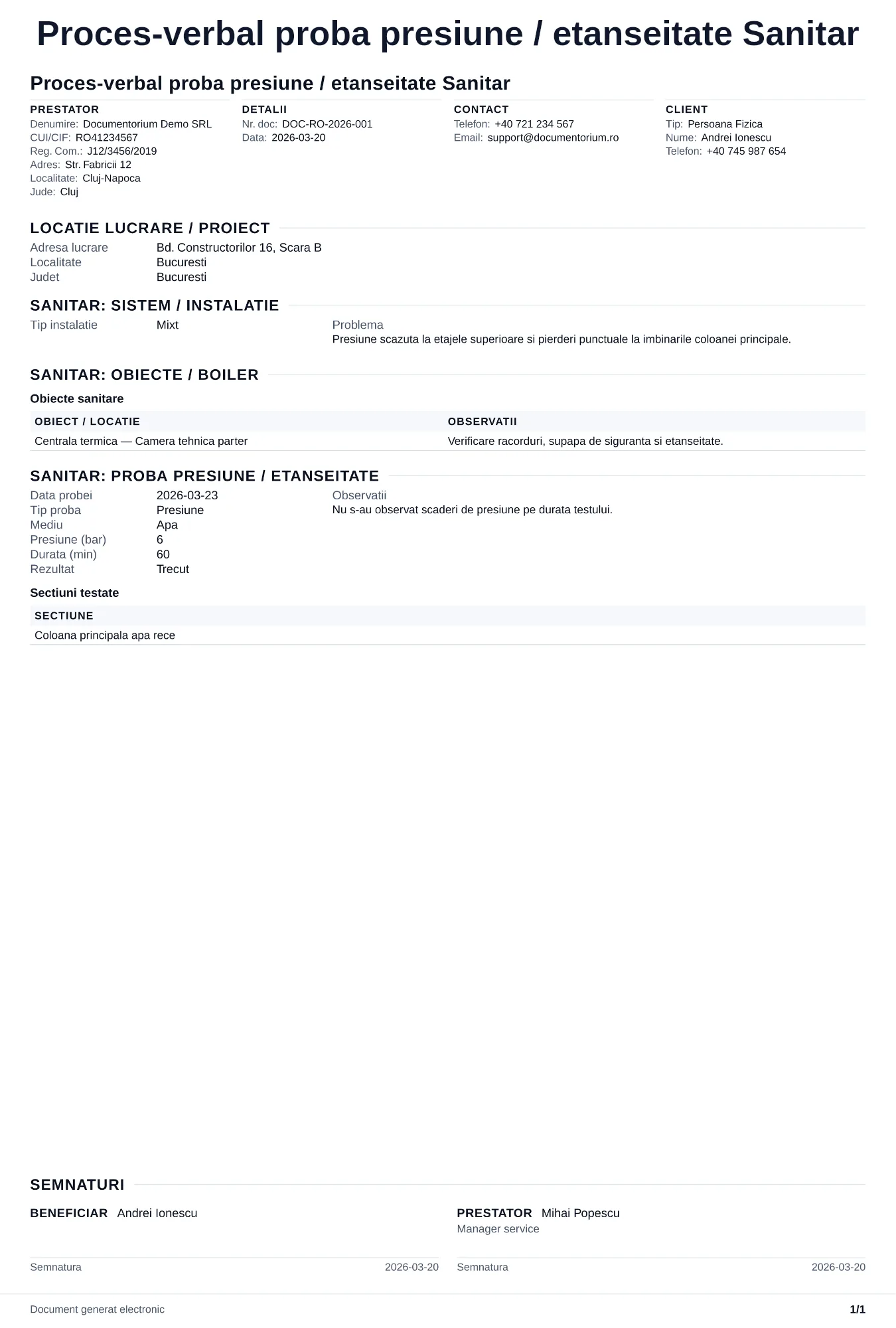 Proces-verbal proba presiune / etanseitate Sanitar

Proces-verbal proba presiune / etanseitate Sanitar

PRESTATOR
Denumire: Documentorium Demo SRL
CUI/CIF: RO41234567
Reg. Com.: J12/3456/2019
Adres: Str. Fabricii 12
Localitate: Cluj-Napoca
Jude: Cluj

DETALII
Nr. doc: DOC-RO-2026-001
Data: 2026-03-20

CONTACT
Telefon: +40 721 234 567
Email: support@documentorium.ro

CLIENT
Tip: Persoana Fizica
Nume: Andrei Ionescu
Telefon: +40 745 987 654

LOCATIE LUCRARE / PROIECT
Adresa lucrare Bd. Constructorilor 16, Scara B
Localitate Bucuresti
Judet Bucuresti

SANITAR: SISTEM / INSTALATIE
Tip instalatie Mixt

Problema
Presiune scazuta la etajele superioare si pierderi punctuale la imbinarile coloanei principale.

SANITAR: OBIECTE / BOILER
Obiecte sanitare

| OBIECT / LOCATIE | OBSERVATII |
|---|---|
| Centrala termica — Camera tehnica parter | Verificare racorduri, supapa de siguranta si etanseitate. |

SANITAR: PROBA PRESIUNE / ETANSEITATE
Data probei 2026-03-23
Tip proba Presiune
Mediu Apa
Presiune (bar) 6
Durata (min) 60
Rezultat Trecut

Observatii
Nu s-au observat scaderi de presiune pe durata testului.

Sectiuni testate

| SECTIUNE |
|---|
| Coloana principala apa rece |

SEMNATURI
BENEFICIAR Andrei Ionescu

Semnatura 2026-03-20

PRESTATOR Mihai Popescu
Manager service

Semnatura 2026-03-20

Document generat electronic
1/1